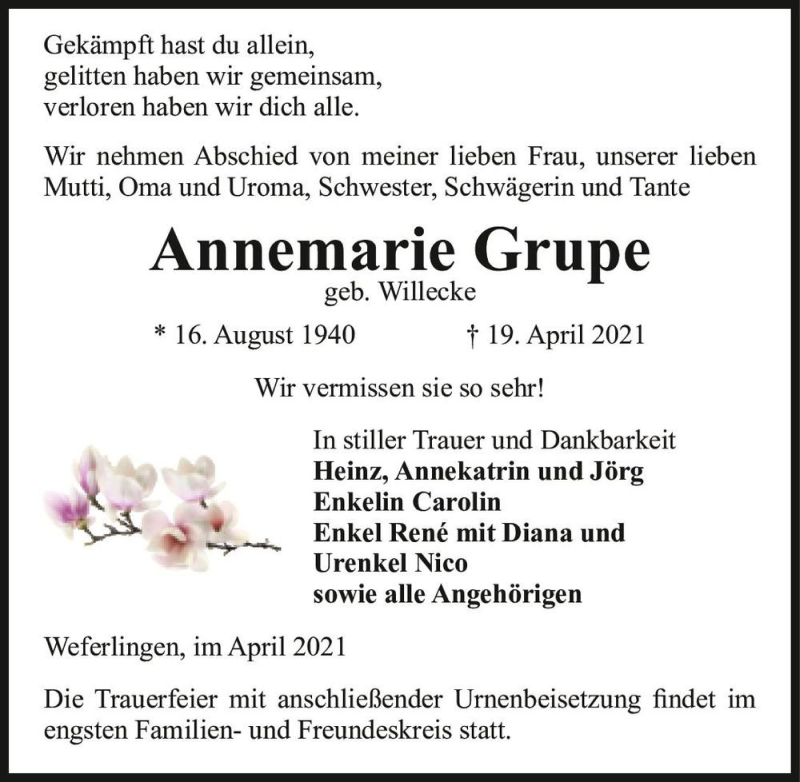 Gekämpft hast du allein,
gelitten haben wir gemeinsam,
verloren haben wir dich alle.

Wir nehmen Abschied von meiner lieben Frau, unserer lieben Mutti, Oma und Uroma, Schwester, Schwägerin und Tante

Annemarie Grupe
geb. Willecke

* 16. August 1940 † 19. April 2021

Wir vermissen sie so sehr!

In stiller Trauer und Dankbarkeit
Heinz, Annekatrin und Jörg
Enkelin Carolin
Enkel René mit Diana und
Urenkel Nico
sowie alle Angehörigen

Weferlingen, im April 2021

Die Trauerfeier mit anschließender Urnenbeisetzung findet im engsten Familien- und Freundeskreis statt.